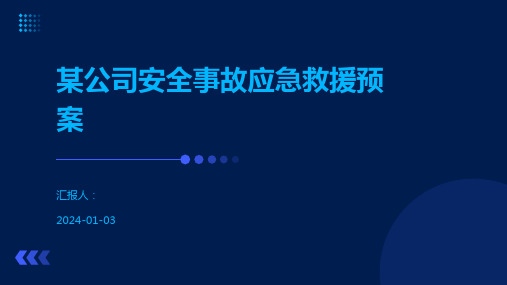 某公司安全事故应急救援预案

汇报人：

2024-01-03